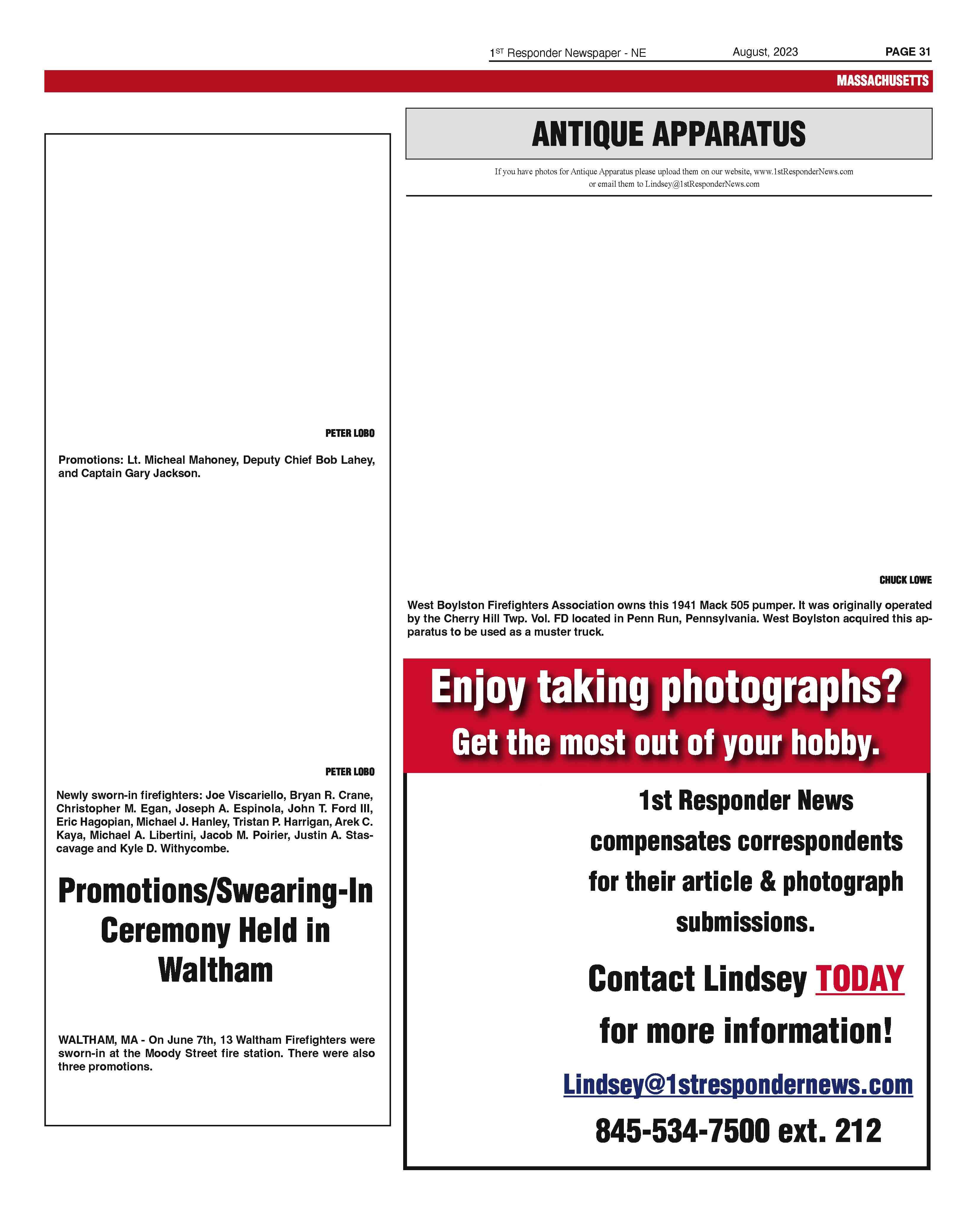 1ST Responder Newspaper - NE August, 2023 PAGE 31

MASSACHUSETTS

PETER LOBO

Promotions: Lt. Micheal Mahoney, Deputy Chief Bob Lahey, and Captain Gary Jackson.

PETER LOBO

Newly sworn-in firefighters: Joe Viscariello, Bryan R. Crane, Christopher M. Egan, Joseph A. Espinola, John T. Ford III, Eric Hagopian, Michael J. Hanley, Tristan P. Harrigan, Arek C. Kaya, Michael A. Libertini, Jacob M. Poirier, Justin A. Stascavage and Kyle D. Withycombe.

Promotions/Swearing-In Ceremony Held in Waltham

WALTHAM, MA - On June 7th, 13 Waltham Firefighters were sworn-in at the Moody Street fire station. There were also three promotions.

ANTIQUE APPARATUS

If you have photos for Antique Apparatus please upload them on our website, www.1stResponderNews.com or email them to Lindsey@1stResponderNews.com

CHUCK LOWE

West Boylston Firefighters Association owns this 1941 Mack 505 pumper. It was originally operated by the Cherry Hill Twp. Vol. FD located in Penn Run, Pennsylvania. West Boylston acquired this apparatus to be used as a muster truck.

Enjoy taking photographs?
Get the most out of your hobby.

1st Responder News compensates correspondents for their article & photograph submissions.

Contact Lindsey TODAY for more information!

Lindsey@1strespondernews.com

845-534-7500 ext. 212